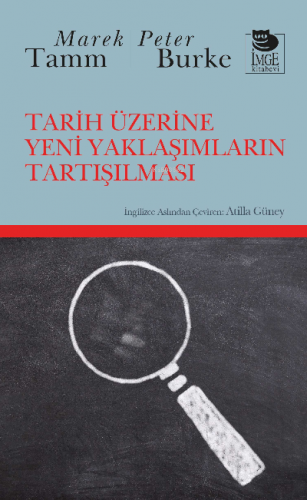 Marek Tamm
Peter Burke

İMGE kitabevi

TARİH ÜZERİNE YENİ YAKLAŞIMLARIN TARTIŞILMASI

İngilizce Aslından Çeviren: Atilla Güney